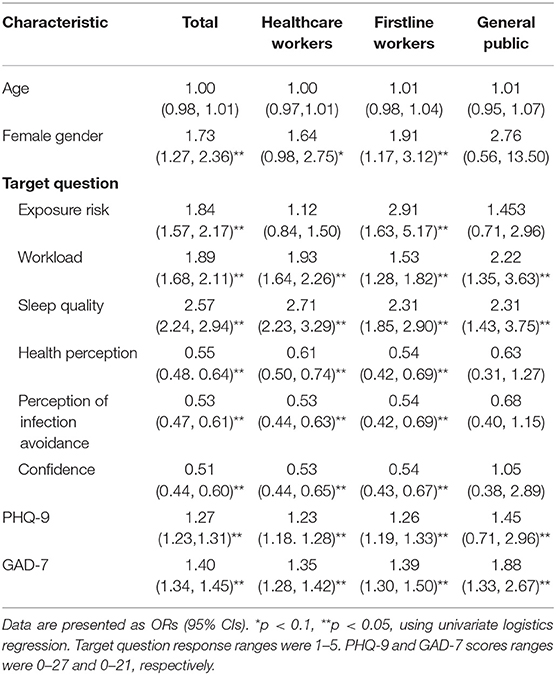 | Characteristic | Total | Healthcare workers | Firstline workers | General public |
|---|---|---|---|---|
| Age | 1.00 (0.98, 1.01) | 1.00 (0.97,1.01) | 1.01 (0.98, 1.04) | 1.01 (0.95, 1.07) |
| Female gender | 1.73 (1.27, 2.36)** | 1.64 (0.98, 2.75)* | 1.91 (1.17, 3.12)** | 2.76 (0.56, 13.50) |
| **Target question** | | | | |
| Exposure risk | 1.84 (1.57, 2.17)** | 1.12 (0.84, 1.50) | 2.91 (1.63, 5.17)** | 1.453 (0.71, 2.96) |
| Workload | 1.89 (1.68, 2.11)** | 1.93 (1.64, 2.26)** | 1.53 (1.28, 1.82)** | 2.22 (1.35, 3.63)** |
| Sleep quality | 2.57 (2.24, 2.94)** | 2.71 (2.23, 3.29)** | 2.31 (1.85, 2.90)** | 2.31 (1.43, 3.75)** |
| Health perception | 0.55 (0.48. 0.64)** | 0.61 (0.50, 0.74)** | 0.54 (0.42, 0.69)** | 0.63 (0.31, 1.27) |
| Perception of infection avoidance | 0.53 (0.47, 0.61)** | 0.53 (0.44, 0.63)** | 0.54 (0.42, 0.69)** | 0.68 (0.40, 1.15) |
| Confidence | 0.51 (0.44, 0.60)** | 0.53 (0.44, 0.65)** | 0.54 (0.43, 0.67)** | 1.05 (0.38, 2.89) |
| PHQ-9 | 1.27 (1.23,1.31)** | 1.23 (1.18. 1.28)** | 1.26 (1.19, 1.33)** | 1.45 (0.71, 2.96)** |
| GAD-7 | 1.40 (1.34, 1.45)** | 1.35 (1.28, 1.42)** | 1.39 (1.30, 1.50)** | 1.88 (1.33, 2.67)** |

Data are presented as ORs (95% CIs). *p < 0.1, **p < 0.05, using univariate logistics regression. Target question response ranges were 1–5. PHQ-9 and GAD-7 scores ranges were 0–27 and 0–21, respectively.